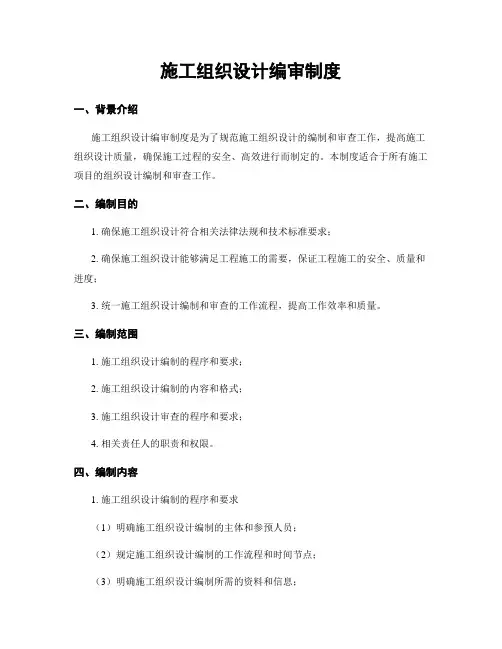 施工组织设计编审制度

一、背景介绍

施工组织设计编审制度是为了规范施工组织设计的编制和审查工作，提高施工组织设计质量，确保施工过程的安全、高效进行而制定的。本制度适合于所有施工项目的组织设计编制和审查工作。

二、编制目的

1. 确保施工组织设计符合相关法律法规和技术标准要求；

2. 确保施工组织设计能够满足工程施工的需要，保证工程施工的安全、质量和进度；

3. 统一施工组织设计编制和审查的工作流程，提高工作效率和质量。

三、编制范围

1. 施工组织设计编制的程序和要求；

2. 施工组织设计编制的内容和格式；

3. 施工组织设计审查的程序和要求；

4. 相关责任人的职责和权限。

四、编制内容

1. 施工组织设计编制的程序和要求

（1）明确施工组织设计编制的主体和参预人员；

（2）规定施工组织设计编制的工作流程和时间节点；

（3）明确施工组织设计编制所需的资料和信息；